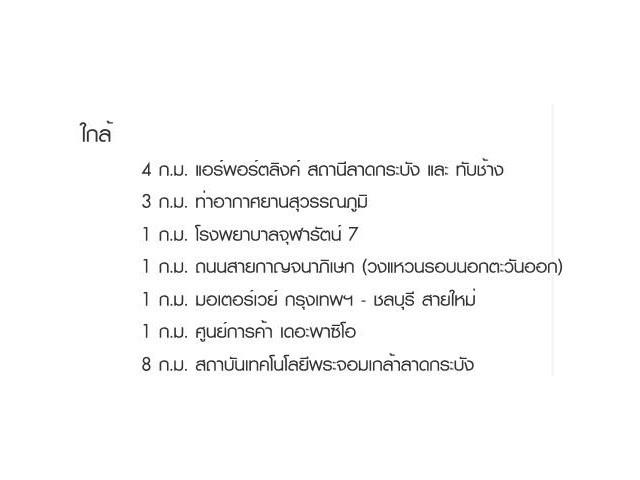 ใกล้

4 ก.ม. แอร์พอร์ตลิงค์ สถานีลาดกระบัง และ ทับช้าง

3 ก.ม. ท่าอากาศยานสุวรรณภูมิ

1 ก.ม. โรงพยาบาลจุฬารัตน์ 7

1 ก.ม. ถนนสายกาญจนาภิเษก (วงแหวนรอบนอกตะวันออก)

1 ก.ม. มอเตอร์เวย์ กรุงเทพฯ - ชลบุรี สายใหม่

1 ก.ม. ศูนย์การค้า เดอะพาซิโอ

8 ก.ม. สถาบันเทคโนโลยีพระจอมเกล้าลาดกระบัง